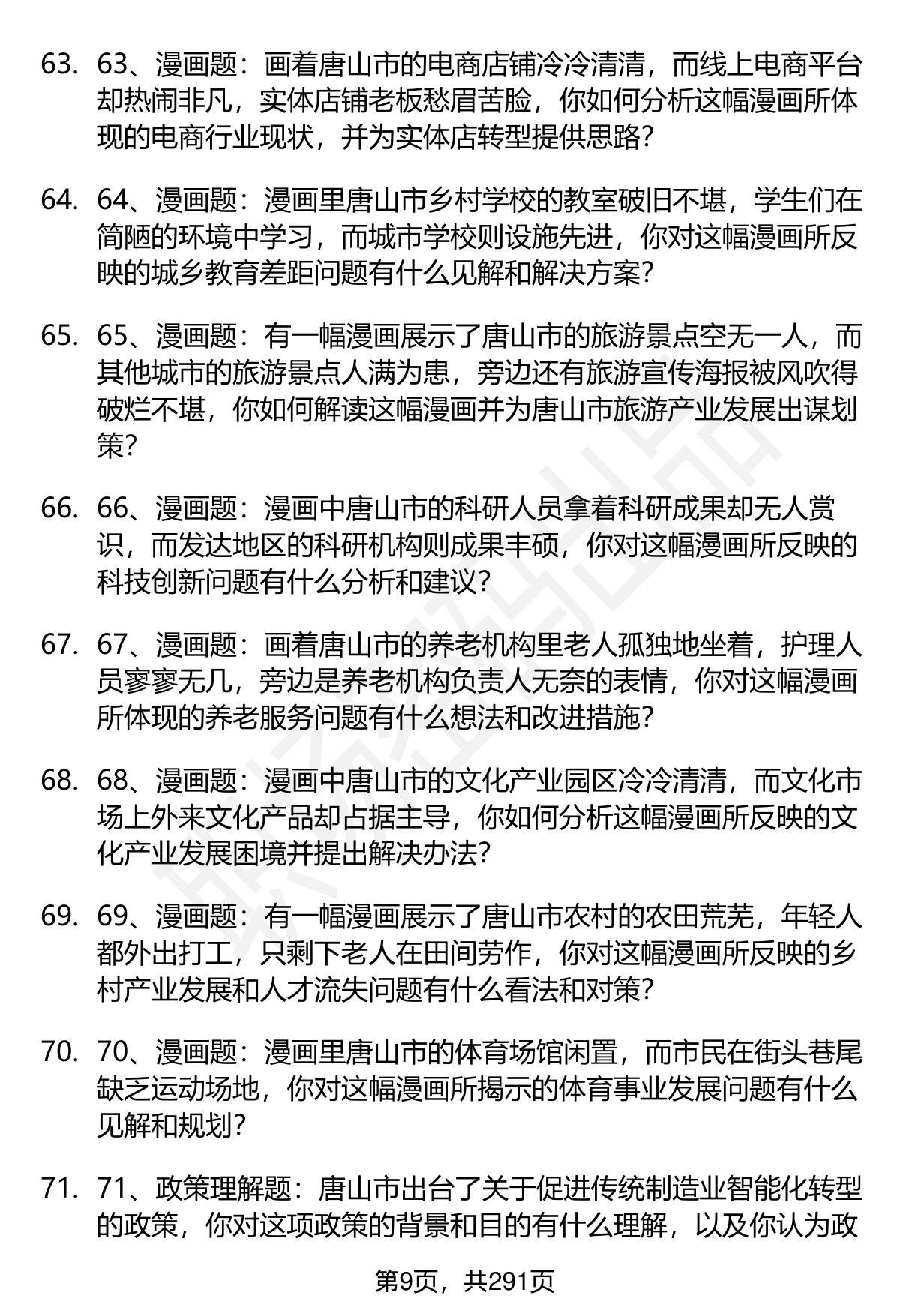 63. 63、漫画题：画着唐山市的电商店铺冷冷清清，而线上电商平台却热闹非凡，实体店铺老板愁眉苦脸，你如何分析这幅漫画所体现的电商行业现状，并为实体店转型提供思路？

64. 64、漫画题：漫画里唐山市乡村学校的教室破旧不堪，学生们在简陋的环境中学习，而城市学校则设施先进，你对这幅漫画所反映的城乡教育差距问题有什么见解和解决方案？

65. 65、漫画题：有一幅漫画展示了唐山市的旅游景点空无一人，而其他城市的旅游景点人满为患，旁边还有旅游宣传海报被风吹得破烂不堪，你如何解读这幅漫画并为唐山市旅游产业发展出谋划策？

66. 66、漫画题：漫画中唐山市的科研人员拿着科研成果却无人赏识，而发达地区的科研机构则成果丰硕，你对这幅漫画所反映的科技创新问题有什么分析和建议？

67. 67、漫画题：画着唐山市的养老机构里老人孤独地坐着，护理人员寥寥无几，旁边是养老机构负责人无奈的表情，你对这幅漫画所体现的养老服务问题有什么想法和改进措施？

68. 68、漫画题：漫画中唐山市的文化产业园区冷冷清清，而文化市场上外来文化产品却占据主导，你如何分析这幅漫画所反映的文化产业发展困境并提出解决办法？

69. 69、漫画题：有一幅漫画展示了唐山市农村的农田荒芜，年轻人都外出打工，只剩下老人在田间劳作，你对这幅漫画所反映的乡村产业发展和人才流失问题有什么看法和对策？

70. 70、漫画题：漫画里唐山市的体育场馆闲置，而市民在街头巷尾缺乏运动场地，你对这幅漫画所揭示的体育事业发展问题有什么见解和规划？

71. 71、政策理解题：唐山市出台了关于促进传统制造业智能化转型的政策，你对这项政策的背景和目的有什么理解，以及你认为政

第9页，共291页